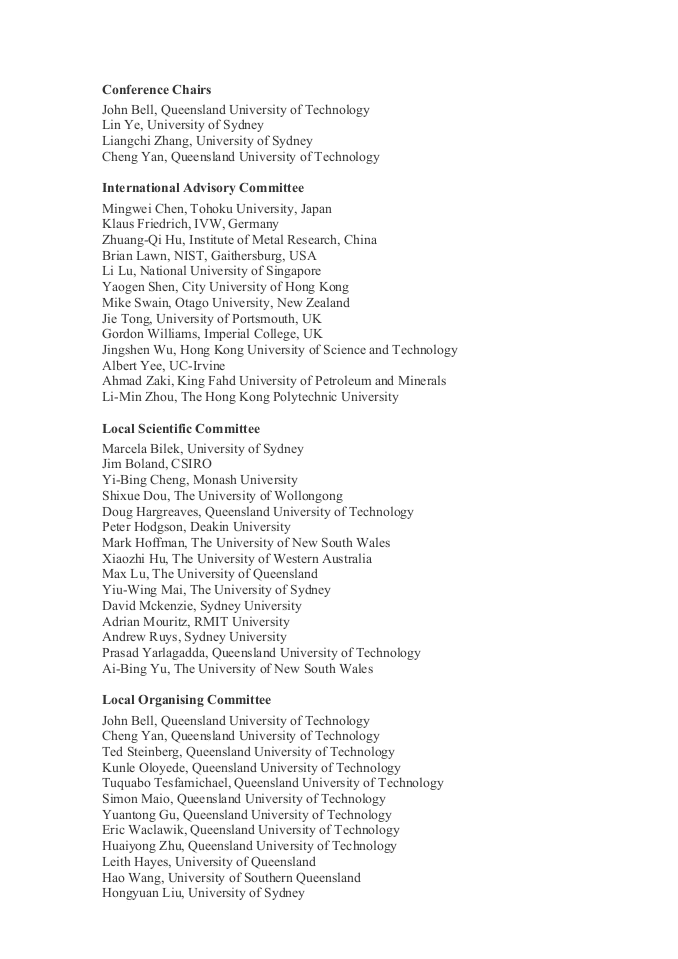 Conference Chairs
John Bell, Queensland University of Technology
Lin Ye, University of Sydney
Liangchi Zhang, University of Sydney
Cheng Yan, Queensland University of Technology

International Advisory Committee
Mingwei Chen, Tohoku University, Japan
Klaus Friedrich, IVW, Germany
Zhuang-Qi Hu, Institute of Metal Research, China
Brian Lawn, NIST, Gaithersburg, USA
Li Lu, National University of Singapore
Yaogen Shen, City University of Hong Kong
Mike Swain, Otago University, New Zealand
Jie Tong, University of Portsmouth, UK
Gordon Williams, Imperial College, UK
Jingshen Wu, Hong Kong University of Science and Technology
Albert Yee, UC-Irvine
Ahmad Zaki, King Fahd University of Petroleum and Minerals
Li-Min Zhou, The Hong Kong Polytechnic University

Local Scientific Committee
Marcela Bilek, University of Sydney
Jim Boland, CSIRO
Yi-Bing Cheng, Monash University
Shixue Dou, The University of Wollongong
Doug Hargreaves, Queensland University of Technology
Peter Hodgson, Deakin University
Mark Hoffman, The University of New South Wales
Xiaozhi Hu, The University of Western Australia
Max Lu, The University of Queensland
Yiu-Wing Mai, The University of Sydney
David Mckenzie, Sydney University
Adrian Mouritz, RMIT University
Andrew Ruys, Sydney University
Prasad Yarlagadda, Queensland University of Technology
Ai-Bing Yu, The University of New South Wales

Local Organising Committee
John Bell, Queensland University of Technology
Cheng Yan, Queensland University of Technology
Ted Steinberg, Queensland University of Technology
Kunle Oloyede, Queensland University of Technology
Tuquabo Tesfamichael, Queensland University of Technology
Simon Maio, Queensland University of Technology
Yuantong Gu, Queensland University of Technology
Eric Waclawik, Queensland University of Technology
Huaiyong Zhu, Queensland University of Technology
Leith Hayes, University of Queensland
Hao Wang, University of Southern Queensland
Hongyuan Liu, University of Sydney